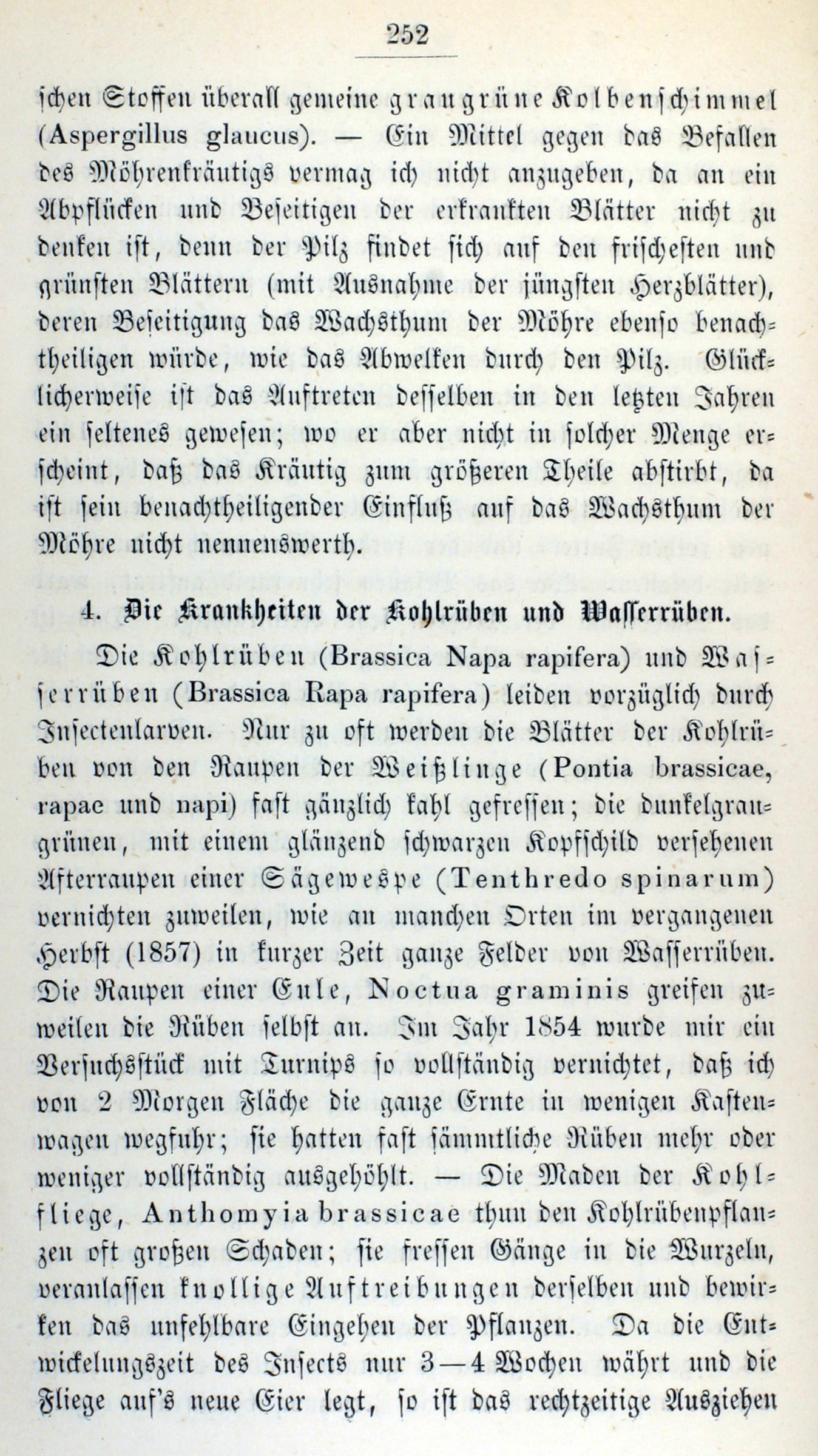 252

schen Stoffen überall gemeine graugrüne Kolbenschimmel (Aspergillus glaucus). — Ein Mittel gegen das Befallen des Möhrenkräutigs vermag ich nicht anzugeben, da an ein Abpflücken und Beseitigen der erkrankten Blätter nicht zu denken ist, denn der Pilz findet sich auf den frischesten und grünsten Blättern (mit Ausnahme der jüngsten Herzblätter), deren Beseitigung das Wachsthum der Möhre ebenso benachtheiligen würde, wie das Abwelken durch den Pilz. Glücklicherweise ist das Auftreten desselben in den letzten Jahren ein seltenes gewesen; wo er aber nicht in solcher Menge erscheint, daß das Kräutig zum größeren Theile abstirbt, da ist sein benachtheiligender Einfluß auf das Wachsthum der Möhre nicht nennenswerth.

4. Die Krankheiten der Kohlrüben und Wasserrüben.

Die Kohlrüben (Brassica Napa rapifera) und Wasserrüben (Brassica Rapa rapifera) leiden vorzüglich durch Insectenlarven. Nur zu oft werden die Blätter der Kohlrüben von den Raupen der Weißlinge (Pontia brassicae, rapae und napi) fast gänzlich kahl gefressen; die dunkelgraugrünen, mit einem glänzend schwarzen Kopfschild versehenen Afterraupen einer Sägewespe (Tenthredo spinarum) vernichten zuweilen, wie an manchen Orten im vergangenen Herbst (1857) in kurzer Zeit ganze Felder von Wasserrüben. Die Raupen einer Eule, Noctua graminis greifen zuweilen die Rüben selbst an. Im Jahr 1854 wurde mir ein Versuchsstück mit Turnips so vollständig vernichtet, daß ich von 2 Morgen Fläche die ganze Ernte in wenigen Kastenwagen wegfuhr; sie hatten fast sämmtliche Rüben mehr oder weniger vollständig ausgehöhlt. — Die Maden der Kohlfliege, Anthomyia brassicae thun den Kohlrübenpflanzen oft großen Schaden; sie fressen Gänge in die Wurzeln, veranlassen knollige Auftreibungen derselben und bewirken das unfehlbare Eingehen der Pflanzen. Da die Entwickelungszeit des Insects nur 3—4 Wochen währt und die Fliege auf's neue Eier legt, so ist das rechtzeitige Ausziehen